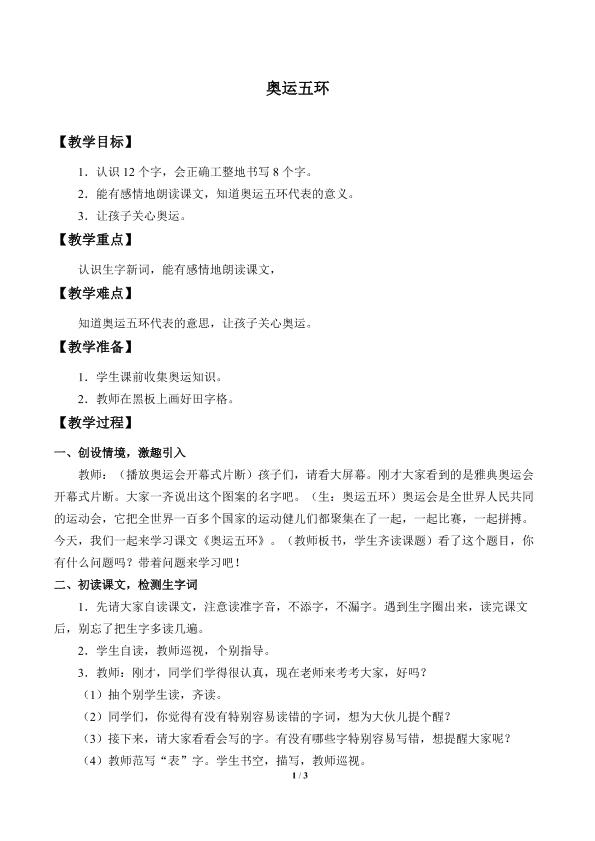 奥运五环

【教学目标】

1．认识12个字，会正确工整地书写8个字。

2．能有感情地朗读课文，知道奥运五环代表的意义。

3．让孩子关心奥运。

【教学重点】

认识生字新词，能有感情地朗读课文，

【教学难点】

知道奥运五环代表的意思，让孩子关心奥运。

【教学准备】

1．学生课前收集奥运知识。

2．教师在黑板上画好田字格。

【教学过程】

一、创设情境，激趣引入

教师：（播放奥运会开幕式片断）孩子们，请看大屏幕。刚才大家看到的是雅典奥运会开幕式片断。大家一齐说出这个图案的名字吧。（生：奥运五环）奥运会是全世界人民共同的运动会，它把全世界一百多个国家的运动健儿们都聚集在了一起，一起比赛，一起拼搏。今天，我们一起来学习课文《奥运五环》。（教师板书，学生齐读课题）看了这个题目，你有什么问题吗？带着问题来学习吧！

二、初读课文，检测生字词

1．先请大家自读课文，注意读准字音，不添字，不漏字。遇到生字圈出来，读完课文后，别忘了把生字多读几遍。

2．学生自读，教师巡视，个别指导。

3．教师：刚才，同学们学得很认真，现在老师来考考大家，好吗？

（1）抽个别学生读，齐读。

（2）同学们，你觉得有没有特别容易读错的字词，想为大伙儿提个醒？

（3）接下来，请大家看看会写的字。有没有哪些字特别容易写错，想提醒大家呢？

（4）教师范写“表”字。学生书空，描写，教师巡视。

1 / 3